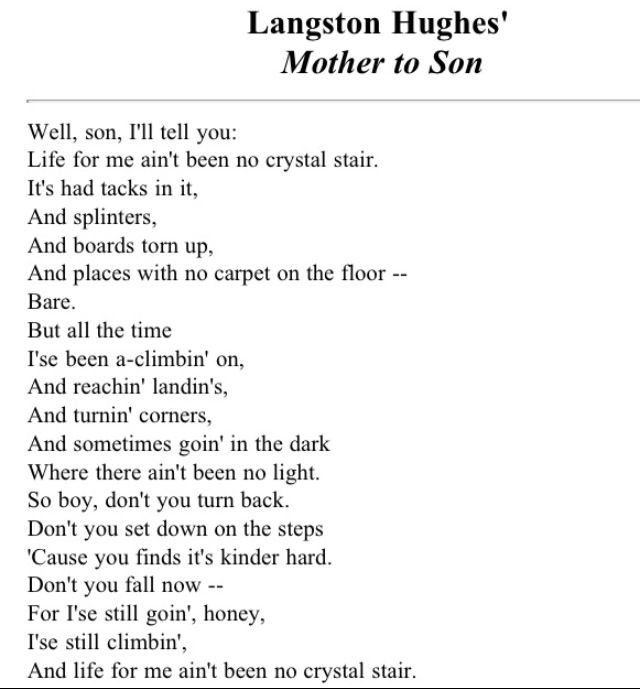 Langston Hughes'
Mother to Son

Well, son, I'll tell you:
Life for me ain't been no crystal stair.
It's had tacks in it,
And splinters,
And boards torn up,
And places with no carpet on the floor --
Bare.
But all the time
I'se been a-climbin' on,
And reachin' landin's,
And turnin' corners,
And sometimes goin' in the dark
Where there ain't been no light.
So boy, don't you turn back.
Don't you set down on the steps
'Cause you finds it's kinder hard.
Don't you fall now --
For I'se still goin', honey,
I'se still climbin',
And life for me ain't been no crystal stair.